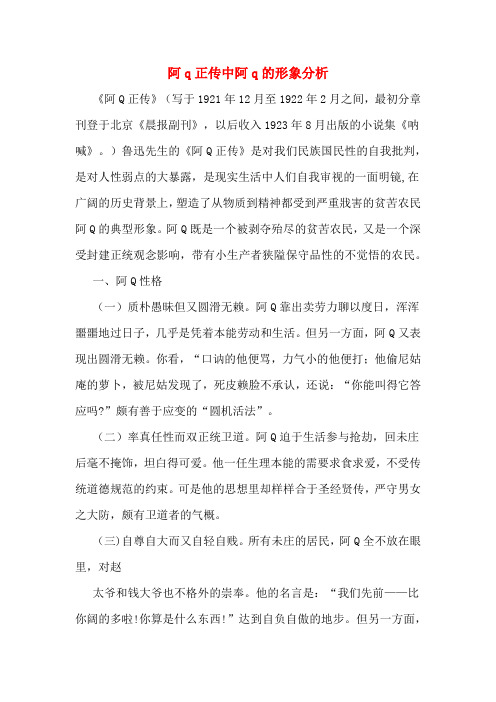 阿q正传中阿q的形象分析

《阿Q正传》（写于1921年12月至1922年2月之间，最初分章刊登于北京《晨报副刊》，以后收入1923年8月出版的小说集《呐喊》。）鲁迅先生的《阿Q正传》是对我们民族国民性的自我批判，是对人性弱点的大暴露，是现实生活中人们自我审视的一面明镜,在广阔的历史背景上，塑造了从物质到精神都受到严重戕害的贫苦农民阿Q的典型形象。阿Q既是一个被剥夺殆尽的贫苦农民，又是一个深受封建正统观念影响，带有小生产者狭隘保守品性的不觉悟的农民。

一、阿Q性格

（一）质朴愚昧但又圆滑无赖。阿Q靠出卖劳力聊以度日，浑浑噩噩地过日子，几乎是凭着本能劳动和生活。但另一方面，阿Q又表现出圆滑无赖。你看，“口讷的他便骂，力气小的他便打；他偷尼姑庵的萝卜，被尼姑发现了，死皮赖脸不承认，还说：“你能叫得它答应吗?”颇有善于应变的“圆机活法”。

（二）率真任性而双正统卫道。阿Q迫于生活参与抢劫，回未庄后毫不掩饰，坦白得可爱。他一任生理本能的需要求食求爱，不受传统道德规范的约束。可是他的思想里却样样合于圣经贤传，严守男女之大防，颇有卫道者的气概。

(三)自尊自大而又自轻自贱。所有未庄的居民，阿Q全不放在眼里，对赵

太爷和钱大爷也不格外的崇奉。他的名言是：“我们先前——比你阔的多啦!你算是什么东西!”达到自负自傲的地步。但另一方面，